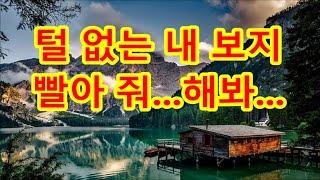 털 없는 내 보지
빨아 줘...해봐...